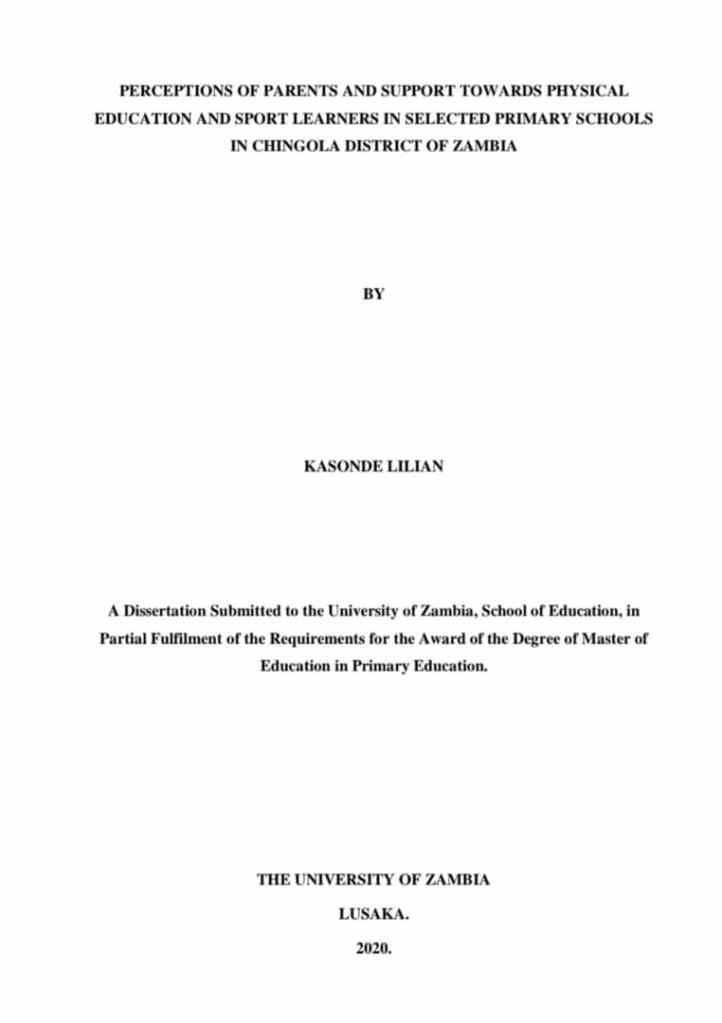 PERCEPTIONS OF PARENTS AND SUPPORT TOWARDS PHYSICAL EDUCATION AND SPORT LEARNERS IN SELECTED PRIMARY SCHOOLS IN CHINGOLA DISTRICT OF ZAMBIA

BY

KASONDE LILIAN

A Dissertation Submitted to the University of Zambia, School of Education, in Partial Fulfilment of the Requirements for the Award of the Degree of Master of Education in Primary Education.

THE UNIVERSITY OF ZAMBIA

LUSAKA.

2020.